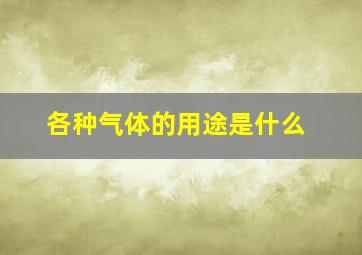 各种气体的用途是什么